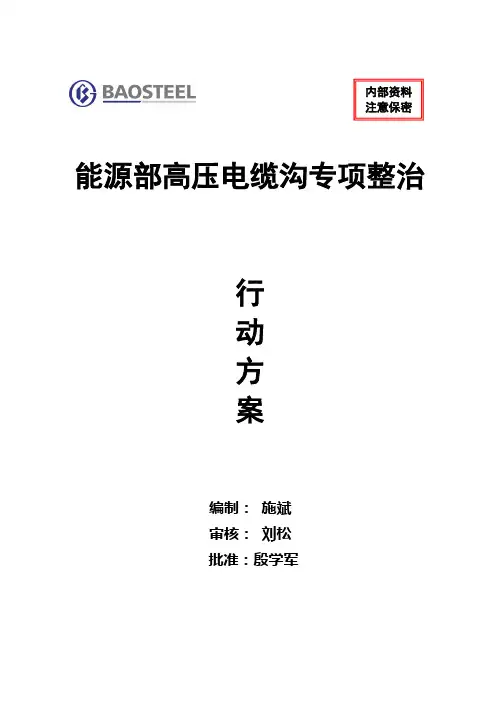 BAOSTEEL

内部资料
注意保密

能源部高压电缆沟专项整治

行
动
方
案

编制： 施斌
审核： 刘松
批准：殷学军